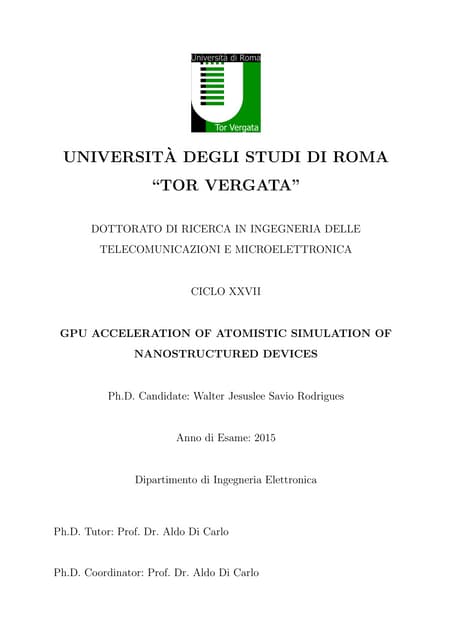 Università di Roma
Tor Vergata

UNIVERSITÀ DEGLI STUDI DI ROMA
"TOR VERGATA"

DOTTORATO DI RICERCA IN INGEGNERIA DELLE TELECOMUNICAZIONI E MICROELETTRONICA

CICLO XXVII

GPU ACCELERATION OF ATOMISTIC SIMULATION OF NANOSTRUCTURED DEVICES

Ph.D. Candidate: Walter Jesuslee Savio Rodrigues

Anno di Esame: 2015

Dipartimento di Ingegneria Elettronica

Ph.D. Tutor: Prof. Dr. Aldo Di Carlo

Ph.D. Coordinator: Prof. Dr. Aldo Di Carlo